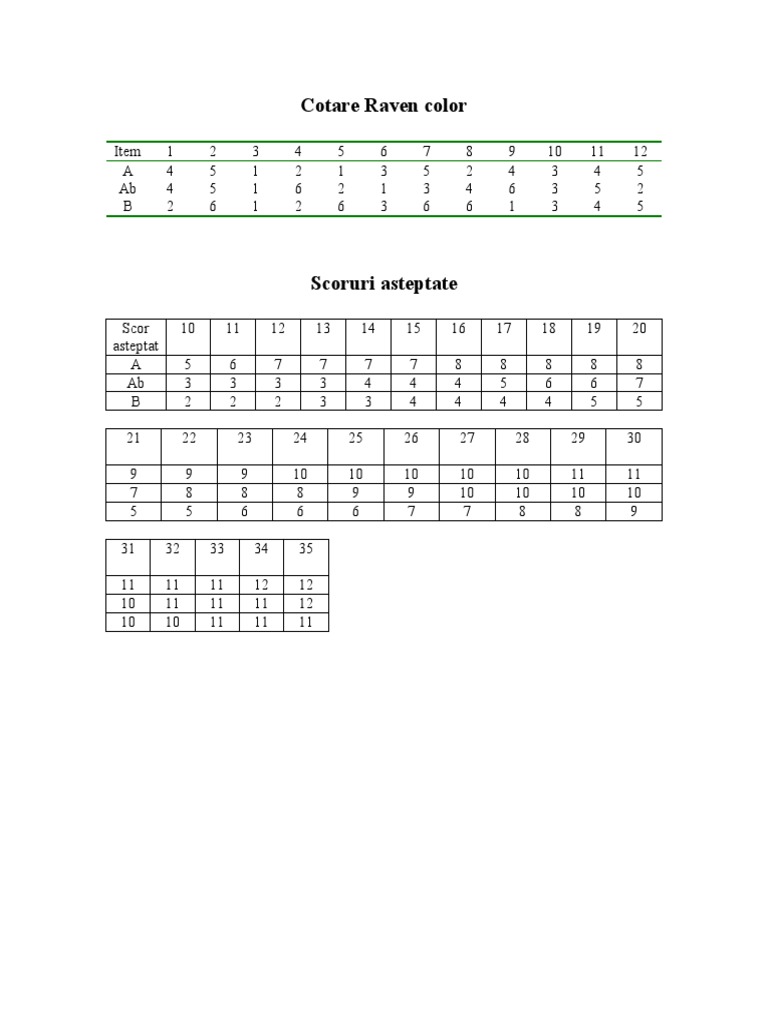 Cotare Raven color

| Item | 1 | 2 | 3 | 4 | 5 | 6 | 7 | 8 | 9 | 10 | 11 | 12 |
|---|---|---|---|---|---|---|---|---|---|---|---|---|
| A | 4 | 5 | 1 | 2 | 1 | 3 | 5 | 2 | 4 | 3 | 4 | 5 |
| Ab | 4 | 5 | 1 | 6 | 2 | 1 | 3 | 4 | 6 | 3 | 5 | 2 |
| B | 2 | 6 | 1 | 2 | 6 | 3 | 6 | 6 | 1 | 3 | 4 | 5 |

Scoruri asteptate

| Scor asteptat | 10 | 11 | 12 | 13 | 14 | 15 | 16 | 17 | 18 | 19 | 20 |
|---|---|---|---|---|---|---|---|---|---|---|---|
| A | 5 | 6 | 7 | 7 | 7 | 7 | 8 | 8 | 8 | 8 | 8 |
| Ab | 3 | 3 | 3 | 3 | 4 | 4 | 4 | 5 | 6 | 6 | 7 |
| B | 2 | 2 | 2 | 3 | 3 | 4 | 4 | 4 | 4 | 5 | 5 |

| 21 | 22 | 23 | 24 | 25 | 26 | 27 | 28 | 29 | 30 |
|---|---|---|---|---|---|---|---|---|---|
| 9 | 9 | 9 | 10 | 10 | 10 | 10 | 10 | 11 | 11 |
| 7 | 8 | 8 | 8 | 9 | 9 | 10 | 10 | 10 | 10 |
| 5 | 5 | 6 | 6 | 6 | 7 | 7 | 8 | 8 | 9 |

| 31 | 32 | 33 | 34 | 35 |
|---|---|---|---|---|
| 11 | 11 | 11 | 12 | 12 |
| 10 | 11 | 11 | 11 | 12 |
| 10 | 10 | 11 | 11 | 11 |